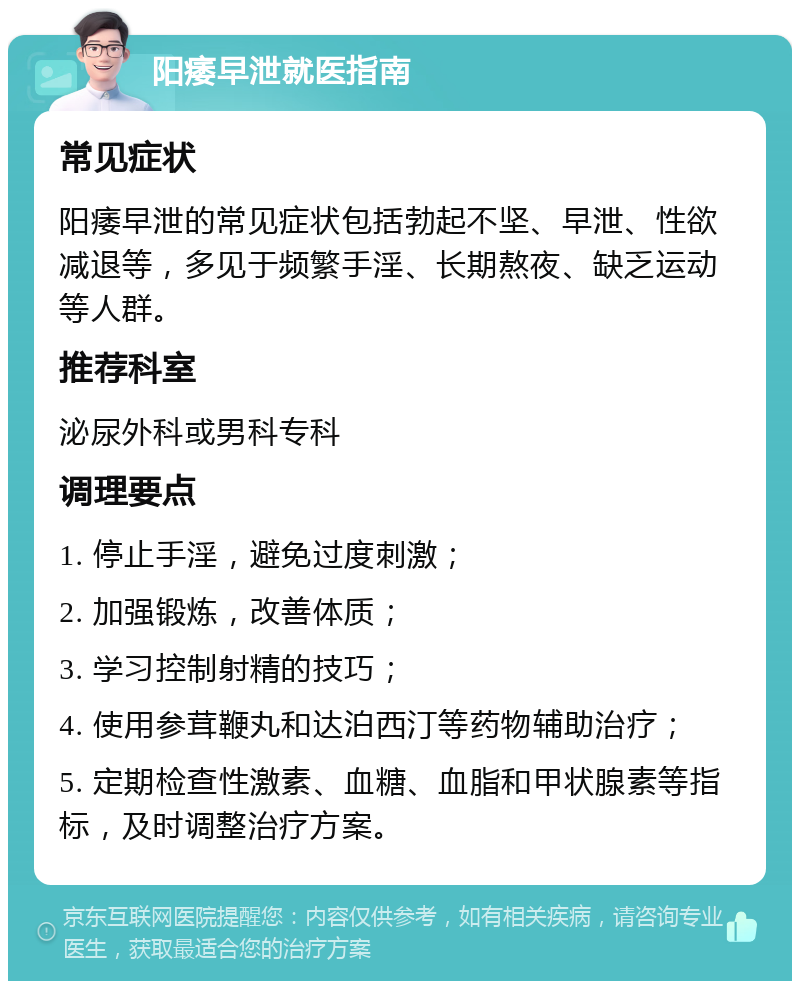 阳痿早泄就医指南

常见症状

阳痿早泄的常见症状包括勃起不坚、早泄、性欲减退等，多见于频繁手淫、长期熬夜、缺乏运动等人群。

推荐科室

泌尿外科或男科专科

调理要点

1. 停止手淫，避免过度刺激；

2. 加强锻炼，改善体质；

3. 学习控制射精的技巧；

4. 使用参茸鞭丸和达泊西汀等药物辅助治疗；

5. 定期检查性激素、血糖、血脂和甲状腺素等指标，及时调整治疗方案。

京东互联网医院提醒您：内容仅供参考，如有相关疾病，请咨询专业医生，获取最适合您的治疗方案